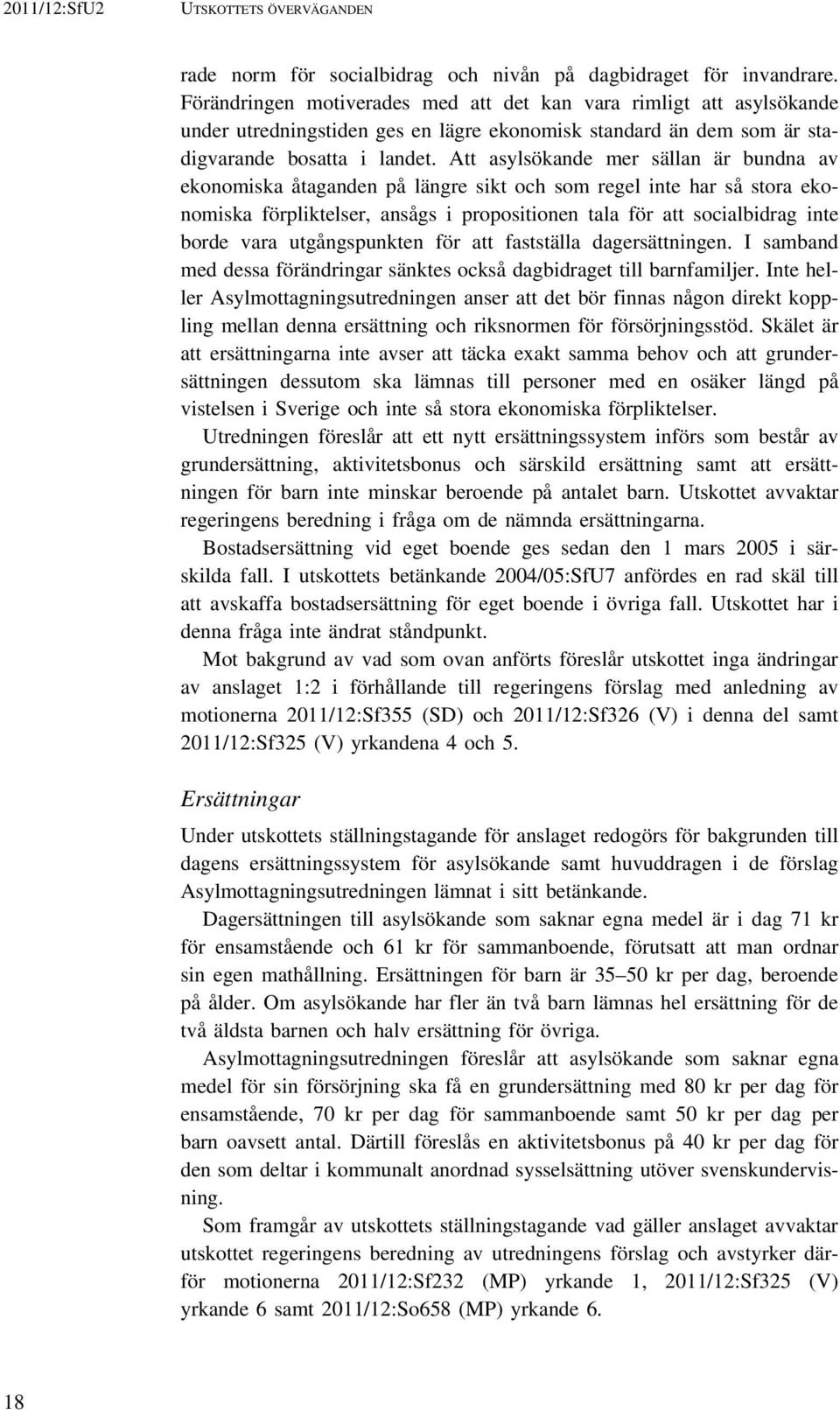 2011/12:SfU2 UTSKOTTETS ÖVERVÄGANDEN

rade norm för socialbidrag och nivån på dagbidraget för invandrare. Förändringen motiverades med att det kan vara rimligt att asylsökande under utredningstiden ges en lägre ekonomisk standard än dem som är stadigvarande bosatta i landet. Att asylsökande mer sällan är bundna av ekonomiska åtaganden på längre sikt och som regel inte har så stora ekonomiska förpliktelser, ansågs i propositionen tala för att socialbidrag inte borde vara utgångspunkten för att fastställa dagersättningen. I samband med dessa förändringar sänktes också dagbidraget till barnfamiljer. Inte heller Asylmottagningsutredningen anser att det bör finnas någon direkt koppling mellan denna ersättning och riksnormen för försörjningsstöd. Skälet är att ersättningarna inte avser att täcka exakt samma behov och att grundersättningen dessutom ska lämnas till personer med en osäker längd på vistelsen i Sverige och inte så stora ekonomiska förpliktelser.

Utredningen föreslår att ett nytt ersättningssystem införs som består av grundersättning, aktivitetsbonus och särskild ersättning samt att ersättningen för barn inte minskar beroende på antalet barn. Utskottet avvaktar regeringens beredning i fråga om de nämnda ersättningarna.

Bostadsersättning vid eget boende ges sedan den 1 mars 2005 i särskilda fall. I utskottets betänkande 2004/05:SfU7 anfördes en rad skäl till att avskaffa bostadsersättning för eget boende i övriga fall. Utskottet har i denna fråga inte ändrat ståndpunkt.

Mot bakgrund av vad som ovan anförts föreslår utskottet inga ändringar av anslaget 1:2 i förhållande till regeringens förslag med anledning av motionerna 2011/12:Sf355 (SD) och 2011/12:Sf326 (V) i denna del samt 2011/12:Sf325 (V) yrkandena 4 och 5.

Ersättningar

Under utskottets ställningstagande för anslaget redogörs för bakgrunden till dagens ersättningssystem för asylsökande samt huvuddragen i de förslag Asylmottagningsutredningen lämnat i sitt betänkande.

Dagersättningen till asylsökande som saknar egna medel är i dag 71 kr för ensamstående och 61 kr för sammanboende, förutsatt att man ordnar sin egen mathållning. Ersättningen för barn är 35–50 kr per dag, beroende på ålder. Om asylsökande har fler än två barn lämnas hel ersättning för de två äldsta barnen och halv ersättning för övriga.

Asylmottagningsutredningen föreslår att asylsökande som saknar egna medel för sin försörjning ska få en grundersättning med 80 kr per dag för ensamstående, 70 kr per dag för sammanboende samt 50 kr per dag per barn oavsett antal. Därtill föreslås en aktivitetsbonus på 40 kr per dag för den som deltar i kommunalt anordnad sysselsättning utöver svenskundervisning.

Som framgår av utskottets ställningstagande vad gäller anslaget avvaktar utskottet regeringens beredning av utredningens förslag och avstyrker därför motionerna 2011/12:Sf232 (MP) yrkande 1, 2011/12:Sf325 (V) yrkande 6 samt 2011/12:So658 (MP) yrkande 6.

18